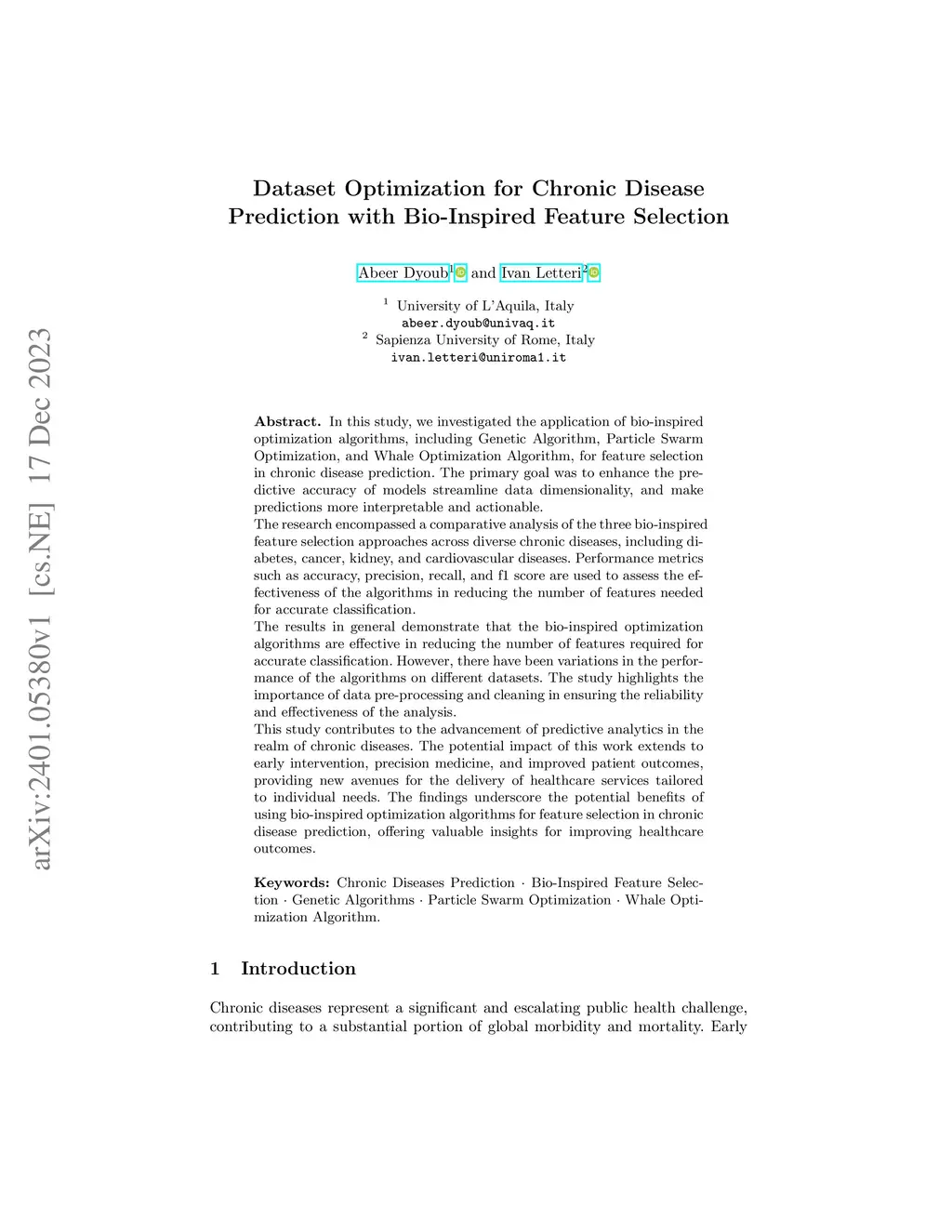 arXiv:2401.05380v1 [cs.NE] 17 Dec 2023

Dataset Optimization for Chronic Disease Prediction with Bio-Inspired Feature Selection

Abeer Dyoub$^1$ and Ivan Letteri$^2$

$^1$ University of L'Aquila, Italy
abeer.dyoub@univaq.it
$^2$ Sapienza University of Rome, Italy
ivan.letteri@uniroma1.it

Abstract. In this study, we investigated the application of bio-inspired optimization algorithms, including Genetic Algorithm, Particle Swarm Optimization, and Whale Optimization Algorithm, for feature selection in chronic disease prediction. The primary goal was to enhance the predictive accuracy of models streamline data dimensionality, and make predictions more interpretable and actionable.
The research encompassed a comparative analysis of the three bio-inspired feature selection approaches across diverse chronic diseases, including diabetes, cancer, kidney, and cardiovascular diseases. Performance metrics such as accuracy, precision, recall, and f1 score are used to assess the effectiveness of the algorithms in reducing the number of features needed for accurate classification.
The results in general demonstrate that the bio-inspired optimization algorithms are effective in reducing the number of features required for accurate classification. However, there have been variations in the performance of the algorithms on different datasets. The study highlights the importance of data pre-processing and cleaning in ensuring the reliability and effectiveness of the analysis.
This study contributes to the advancement of predictive analytics in the realm of chronic diseases. The potential impact of this work extends to early intervention, precision medicine, and improved patient outcomes, providing new avenues for the delivery of healthcare services tailored to individual needs. The findings underscore the potential benefits of using bio-inspired optimization algorithms for feature selection in chronic disease prediction, offering valuable insights for improving healthcare outcomes.

Keywords: Chronic Diseases Prediction · Bio-Inspired Feature Selection · Genetic Algorithms · Particle Swarm Optimization · Whale Optimization Algorithm.

1 Introduction

Chronic diseases represent a significant and escalating public health challenge, contributing to a substantial portion of global morbidity and mortality. Early